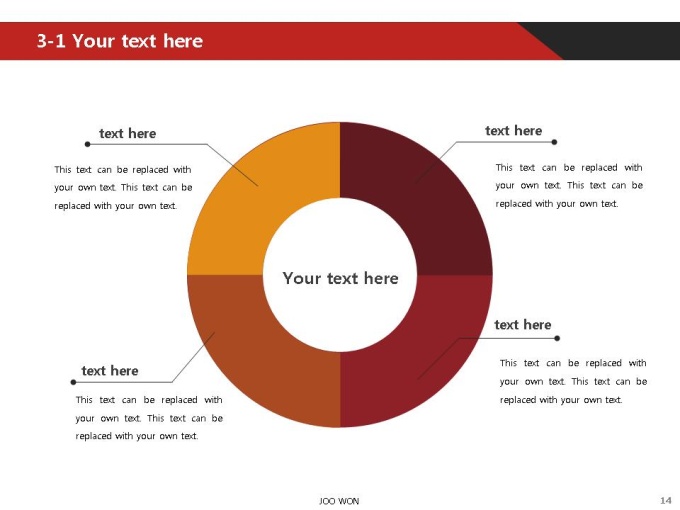 3-1 Your text here

text here

This text can be replaced with your own text. This text can be replaced with your own text.

text here

This text can be replaced with your own text. This text can be replaced with your own text.

Your text here

text here

This text can be replaced with your own text. This text can be replaced with your own text.

text here

This text can be replaced with your own text. This text can be replaced with your own text.

JOO WON

14